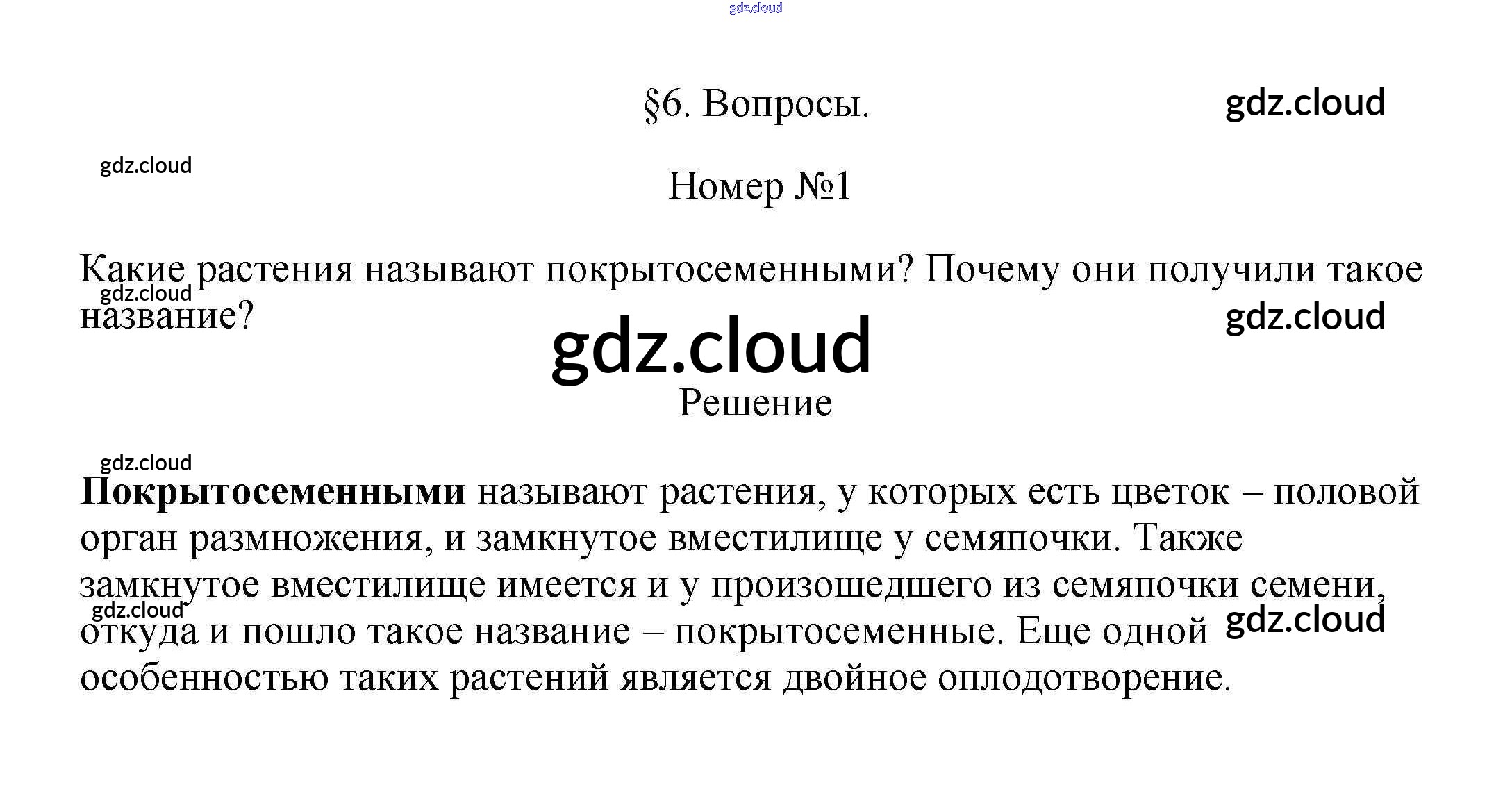 gdz.cloud

§6. Вопросы.

gdz.cloud

gdz.cloud

Номер №1

Какие растения называют покрытосеменными? Почему они получили такое название?

gdz.cloud

gdz.cloud

gdz.cloud

Решение

gdz.cloud

**Покрытосеменными** называют растения, у которых есть цветок – половой орган размножения, и замкнутое вместилище у семяпочки. Также замкнутое вместилище имеется и у произошедшего из семяпочки семени, откуда и пошло такое название – покрытосеменные. Еще одной особенностью таких растений является двойное оплодотворение.

gdz.cloud

gdz.cloud